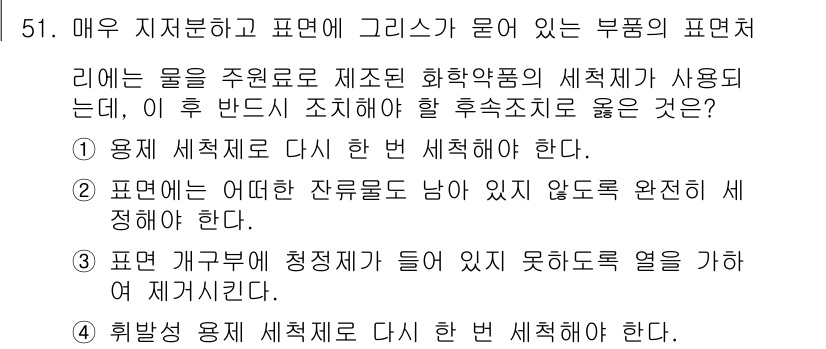 51. 매우 지저분하고 표면에 그리스가 묻어 있는 부품의 표면처리에는 물을 주원료로 제조된 화학약품의 세척제가 사용되는데, 이 후 반드시 조치해야 할 후속조치로 옳은 것은?

① 용제 세척제로 다시 한 번 세척해야 한다.

② 표면에는 어떠한 잔류물도 남아 있지 않도록 완전히 세정해야 한다.

③ 표면 개구부에 청정제가 들어 있지 못하도록 열을 가하여 제거시킨다.

④ 휘발성 용제 세척제로 다시 한 번 세척해야 한다.